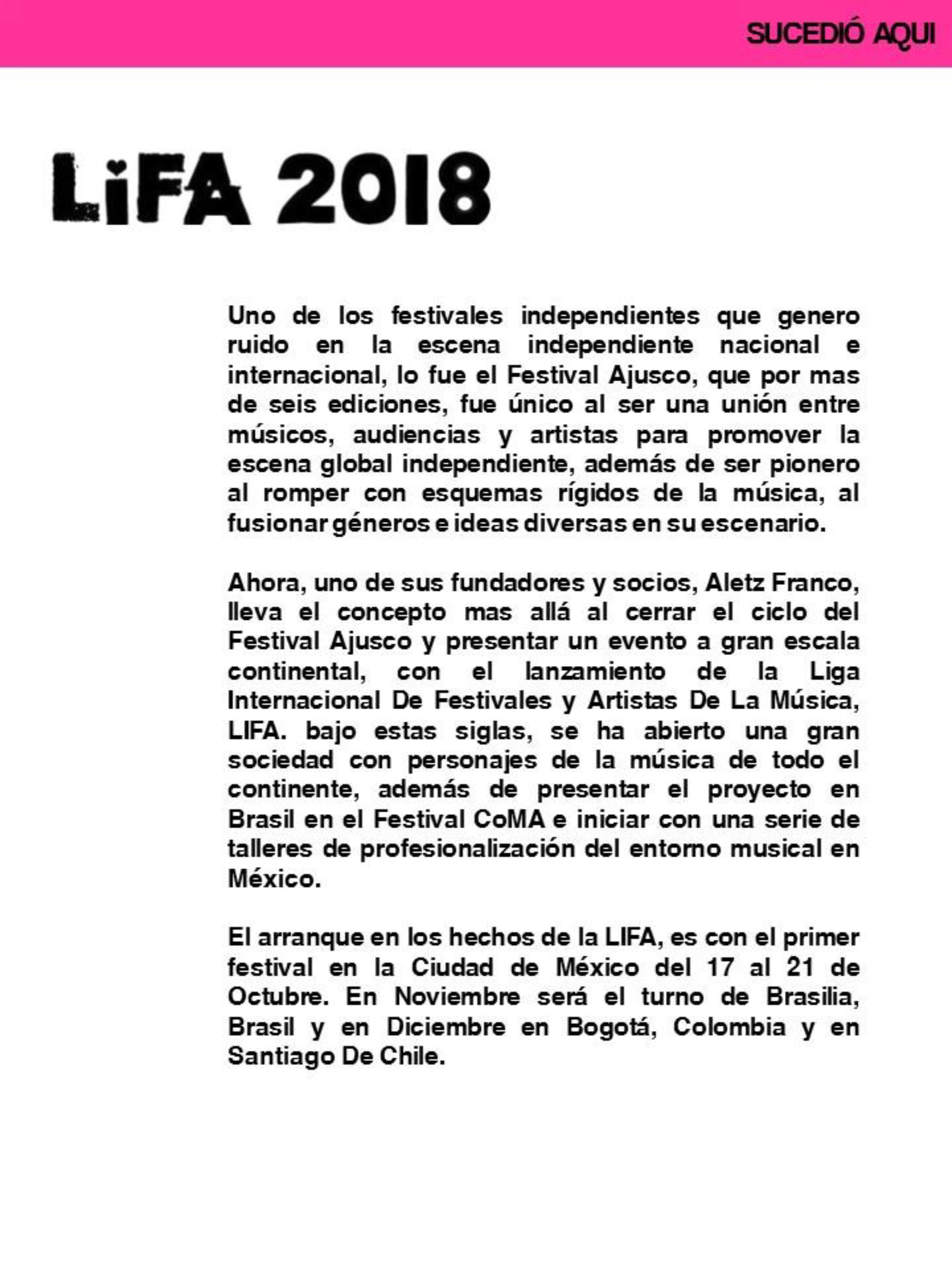 SUCEDIÓ AQUI

LiFA 2018

Uno de los festivales independientes que genero ruido en la escena independiente nacional e internacional, lo fue el Festival Ajusco, que por mas de seis ediciones, fue único al ser una unión entre músicos, audiencias y artistas para promover la escena global independiente, además de ser pionero al romper con esquemas rígidos de la música, al fusionar géneros e ideas diversas en su escenario.

Ahora, uno de sus fundadores y socios, Aletz Franco, lleva el concepto mas allá al cerrar el ciclo del Festival Ajusco y presentar un evento a gran escala continental, con el lanzamiento de la Liga Internacional De Festivales y Artistas De La Música, LIFA. bajo estas siglas, se ha abierto una gran sociedad con personajes de la música de todo el continente, además de presentar el proyecto en Brasil en el Festival CoMA e iniciar con una serie de talleres de profesionalización del entorno musical en México.

El arranque en los hechos de la LIFA, es con el primer festival en la Ciudad de México del 17 al 21 de Octubre. En Noviembre será el turno de Brasilia, Brasil y en Diciembre en Bogotá, Colombia y en Santiago De Chile.